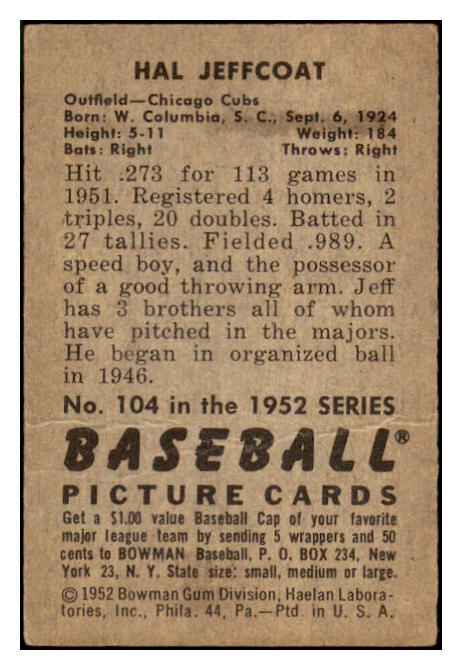 HAL JEFFCOAT

Outfield—Chicago Cubs
Born: W. Columbia, S. C., Sept. 6, 1924
Height: 5-11 Weight: 184
Bats: Right Throws: Right

Hit .273 for 113 games in 1951. Registered 4 homers, 2 triples, 20 doubles. Batted in 27 tallies. Fielded .989. A speed boy, and the possessor of a good throwing arm. Jeff has 3 brothers all of whom have pitched in the majors. He began in organized ball in 1946.

No. 104 in the 1952 SERIES

BASEBALL®

PICTURE CARDS

Get a $1.00 value Baseball Cap of your favorite major league team by sending 5 wrappers and 50 cents to BOWMAN Baseball, P. O. BOX 234, New York 23, N. Y. State size: small, medium or large.

© 1952 Bowman Gum Division, Haelan Laboratories, Inc., Phila. 44, Pa.—Ptd. in U. S. A.